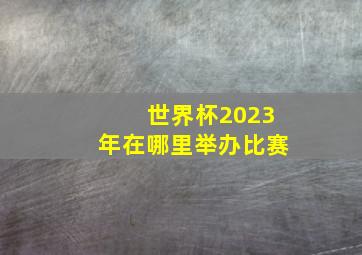 世界杯2023年在哪里举办比赛